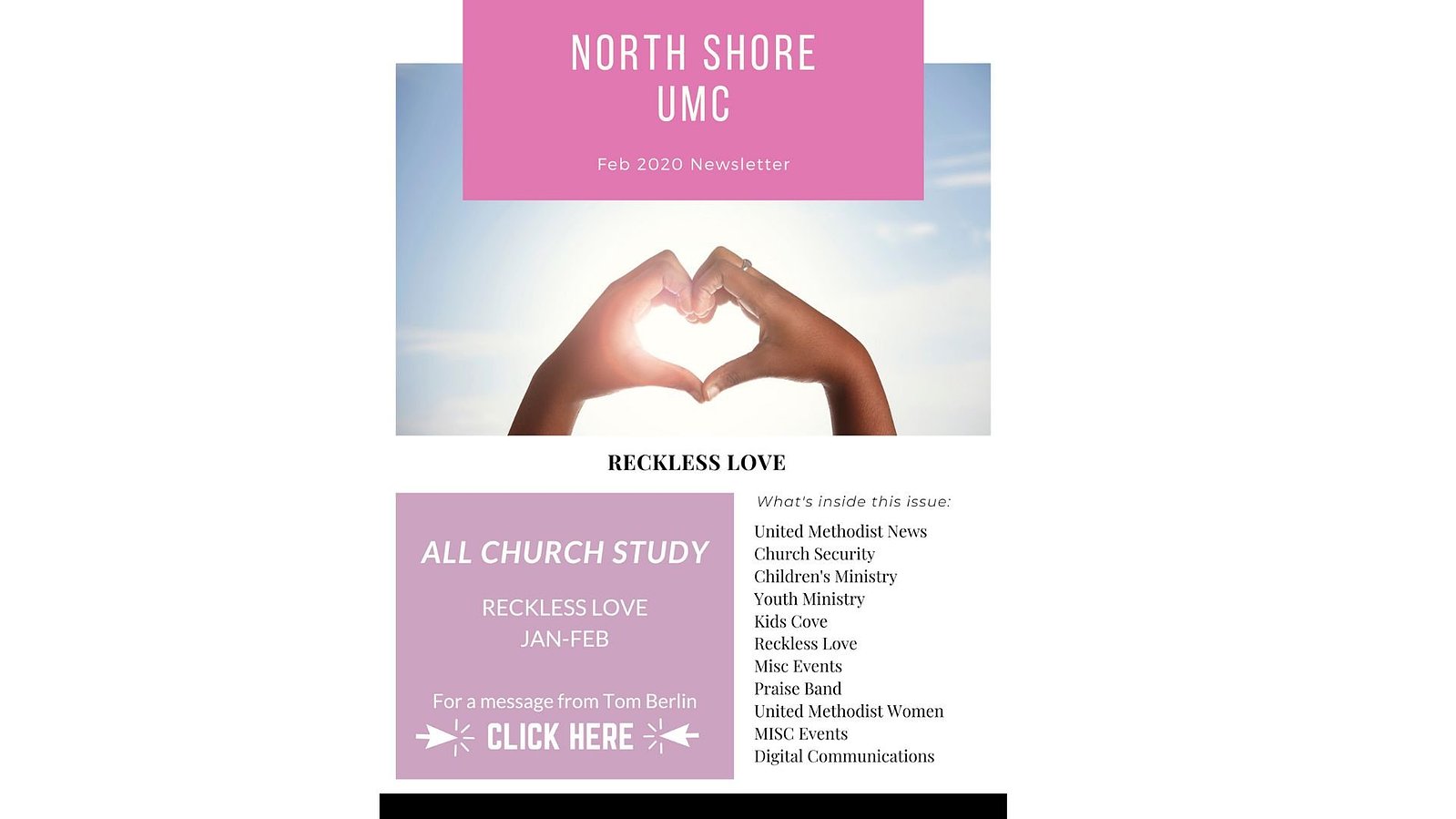 NORTH SHORE UMC

Feb 2020 Newsletter

RECKLESS LOVE

ALL CHURCH STUDY

RECKLESS LOVE
JAN-FEB

For a message from Tom Berlin
CLICK HERE

What's inside this issue:

United Methodist News
Church Security
Children's Ministry
Youth Ministry
Kids Cove
Reckless Love
Misc Events
Praise Band
United Methodist Women
MISC Events
Digital Communications